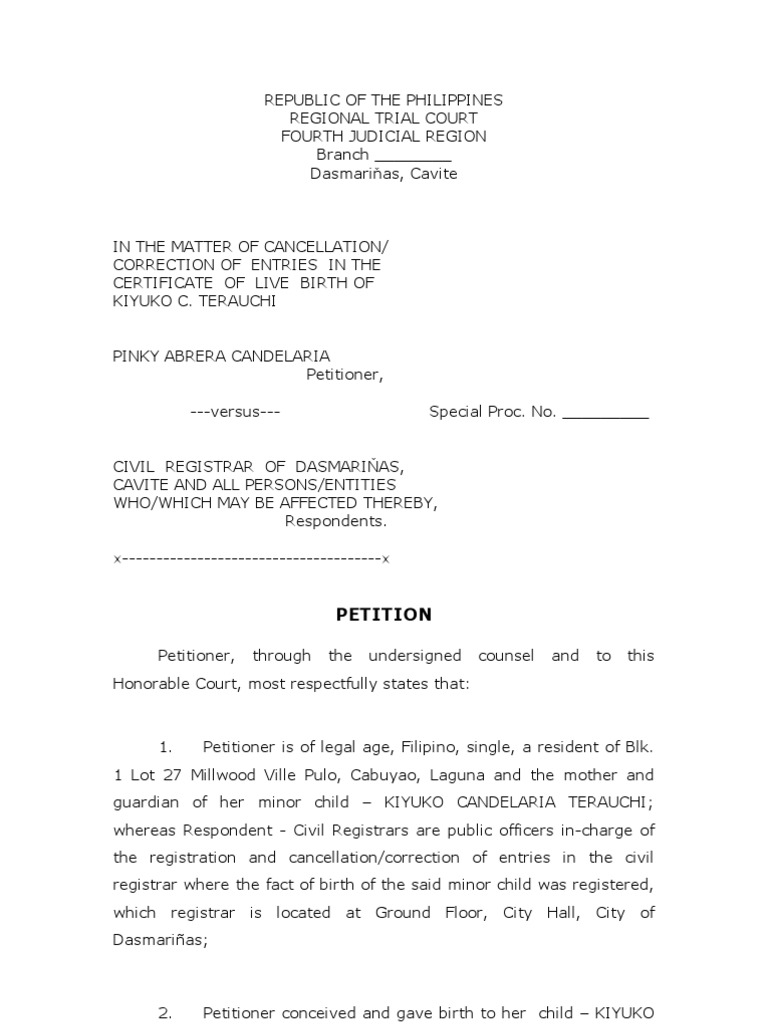 REPUBLIC OF THE PHILIPPINES
REGIONAL TRIAL COURT
FOURTH JUDICIAL REGION
Branch ________
Dasmariñas, Cavite

IN THE MATTER OF CANCELLATION/ CORRECTION OF ENTRIES IN THE CERTIFICATE OF LIVE BIRTH OF KIYUKO C. TERAUCHI

PINKY ABRERA CANDELARIA
Petitioner,

---versus---

Special Proc. No. _________

CIVIL REGISTRAR OF DASMARIÑAS, CAVITE AND ALL PERSONS/ENTITIES WHO/WHICH MAY BE AFFECTED THEREBY,
Respondents.

x--------------------------------------x

PETITION

Petitioner, through the undersigned counsel and to this Honorable Court, most respectfully states that:

1. Petitioner is of legal age, Filipino, single, a resident of Blk. 1 Lot 27 Millwood Ville Pulo, Cabuyao, Laguna and the mother and guardian of her minor child – KIYUKO CANDELARIA TERAUCHI; whereas Respondent - Civil Registrars are public officers in-charge of the registration and cancellation/correction of entries in the civil registrar where the fact of birth of the said minor child was registered, which registrar is located at Ground Floor, City Hall, City of Dasmariñas;

2. Petitioner conceived and gave birth to her child – KIYUKO